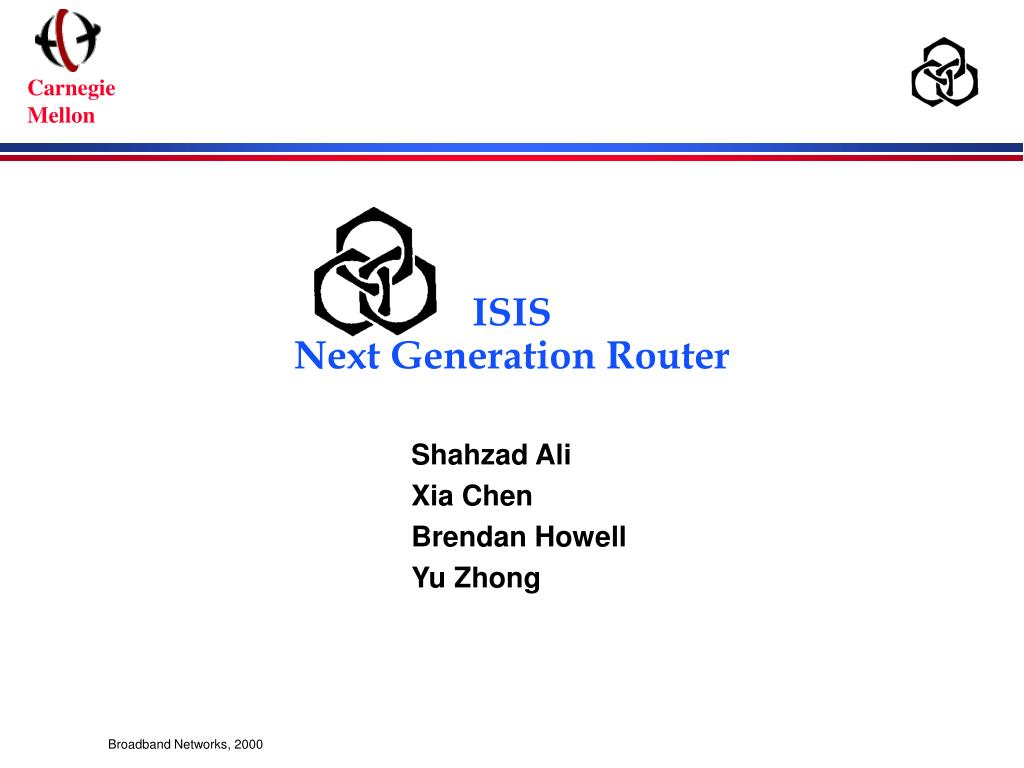 Carnegie
Mellon

ISIS
Next Generation Router

Shahzad Ali
Xia Chen
Brendan Howell
Yu Zhong

Broadband Networks, 2000